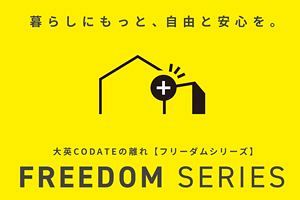 暮らしにもっと、自由と安心を。

大英CODATEの離れ【フリーダムシリーズ】

FREEDOM SERIES